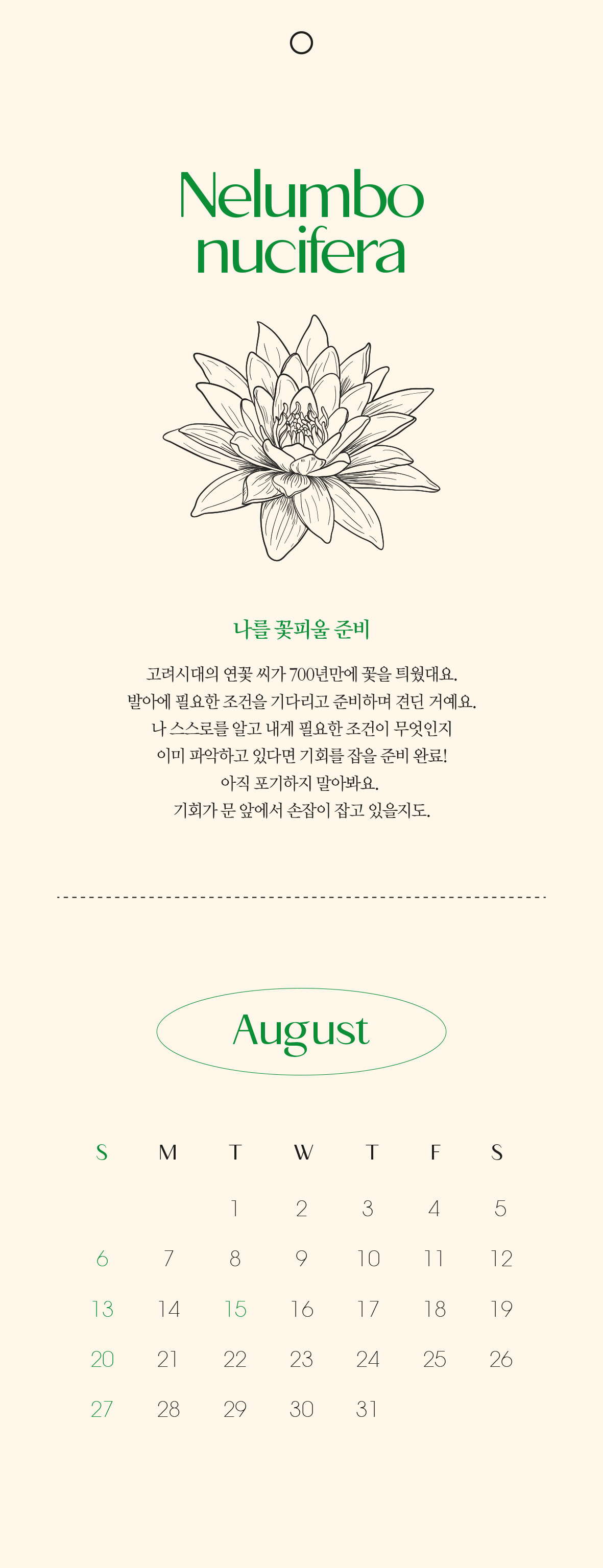 Nelumbo nucifera

나를 꽃피울 준비

고려시대의 연꽃 씨가 700년만에 꽃을 틔웠대요.
발아에 필요한 조건을 기다리고 준비하며 견딘 거예요.
나 스스로를 알고 내게 필요한 조건이 무엇인지
이미 파악하고 있다면 기회를 잡을 준비 완료!
아직 포기하지 말아봐요.
기회가 문 앞에서 손잡이 잡고 있을지도.

August

| S | M | T | W | T | F | S |
|---|---|---|---|---|---|---|
| | | 1 | 2 | 3 | 4 | 5 |
| 6 | 7 | 8 | 9 | 10 | 11 | 12 |
| 13 | 14 | 15 | 16 | 17 | 18 | 19 |
| 20 | 21 | 22 | 23 | 24 | 25 | 26 |
| 27 | 28 | 29 | 30 | 31 | | |